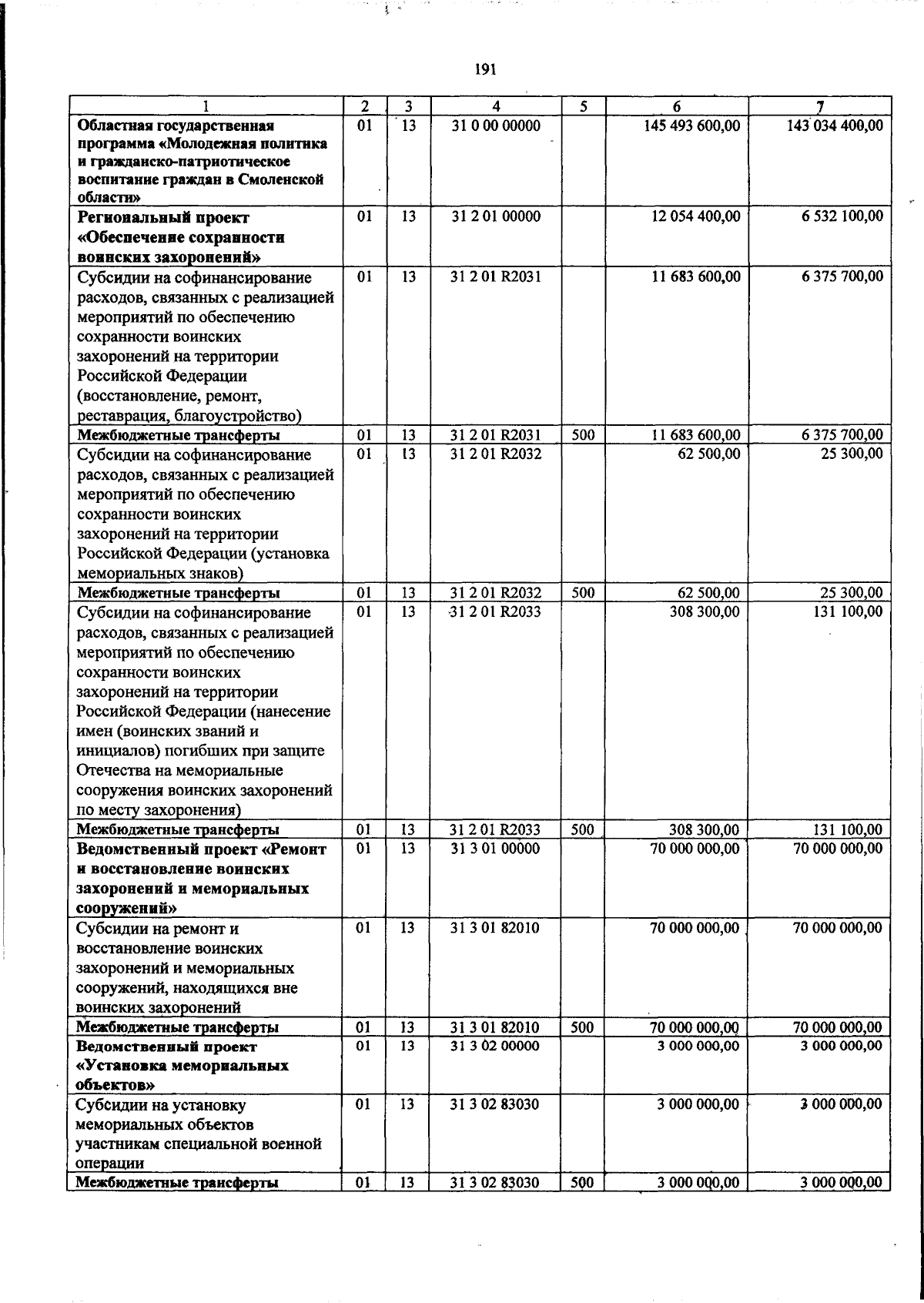 191

| 1 | 2 | 3 | 4 | 5 | 6 | 7 |
|---|---|---|---|---|---|---|
| Областная государственная программа «Молодежная политика и гражданско-патриотическое воспитание граждан в Смоленской области» | 01 | 13 | 31 0 00 00000 | | 145 493 600,00 | 143 034 400,00 |
| Региональный проект «Обеспечение сохранности воинских захоронений» | 01 | 13 | 31 2 01 00000 | | 12 054 400,00 | 6 532 100,00 |
| Субсидии на софинансирование расходов, связанных с реализацией мероприятий по обеспечению сохранности воинских захоронений на территории Российской Федерации (восстановление, ремонт, реставрация, благоустройство) | 01 | 13 | 31 2 01 R2031 | | 11 683 600,00 | 6 375 700,00 |
| Межбюджетные трансферты | 01 | 13 | 31 2 01 R2031 | 500 | 11 683 600,00 | 6 375 700,00 |
| Субсидии на софинансирование расходов, связанных с реализацией мероприятий по обеспечению сохранности воинских захоронений на территории Российской Федерации (установка мемориальных знаков) | 01 | 13 | 31 2 01 R2032 | | 62 500,00 | 25 300,00 |
| Межбюджетные трансферты | 01 | 13 | 31 2 01 R2032 | 500 | 62 500,00 | 25 300,00 |
| Субсидии на софинансирование расходов, связанных с реализацией мероприятий по обеспечению сохранности воинских захоронений на территории Российской Федерации (нанесение имен (воинских званий и инициалов) погибших при защите Отечества на мемориальные сооружения воинских захоронений по месту захоронения) | 01 | 13 | 31 2 01 R2033 | | 308 300,00 | 131 100,00 |
| Межбюджетные трансферты | 01 | 13 | 31 2 01 R2033 | 500 | 308 300,00 | 131 100,00 |
| Ведомственный проект «Ремонт и восстановление воинских захоронений и мемориальных сооружений» | 01 | 13 | 31 3 01 00000 | | 70 000 000,00 | 70 000 000,00 |
| Субсидии на ремонт и восстановление воинских захоронений и мемориальных сооружений, находящихся вне воинских захоронений | 01 | 13 | 31 3 01 82010 | | 70 000 000,00 | 70 000 000,00 |
| Межбюджетные трансферты | 01 | 13 | 31 3 01 82010 | 500 | 70 000 000,00 | 70 000 000,00 |
| Ведомственный проект «Установка мемориальных объектов» | 01 | 13 | 31 3 02 00000 | | 3 000 000,00 | 3 000 000,00 |
| Субсидии на установку мемориальных объектов участникам специальной военной операции | 01 | 13 | 31 3 02 83030 | | 3 000 000,00 | 3 000 000,00 |
| Межбюджетные трансферты | 01 | 13 | 31 3 02 83030 | 500 | 3 000 000,00 | 3 000 000,00 |